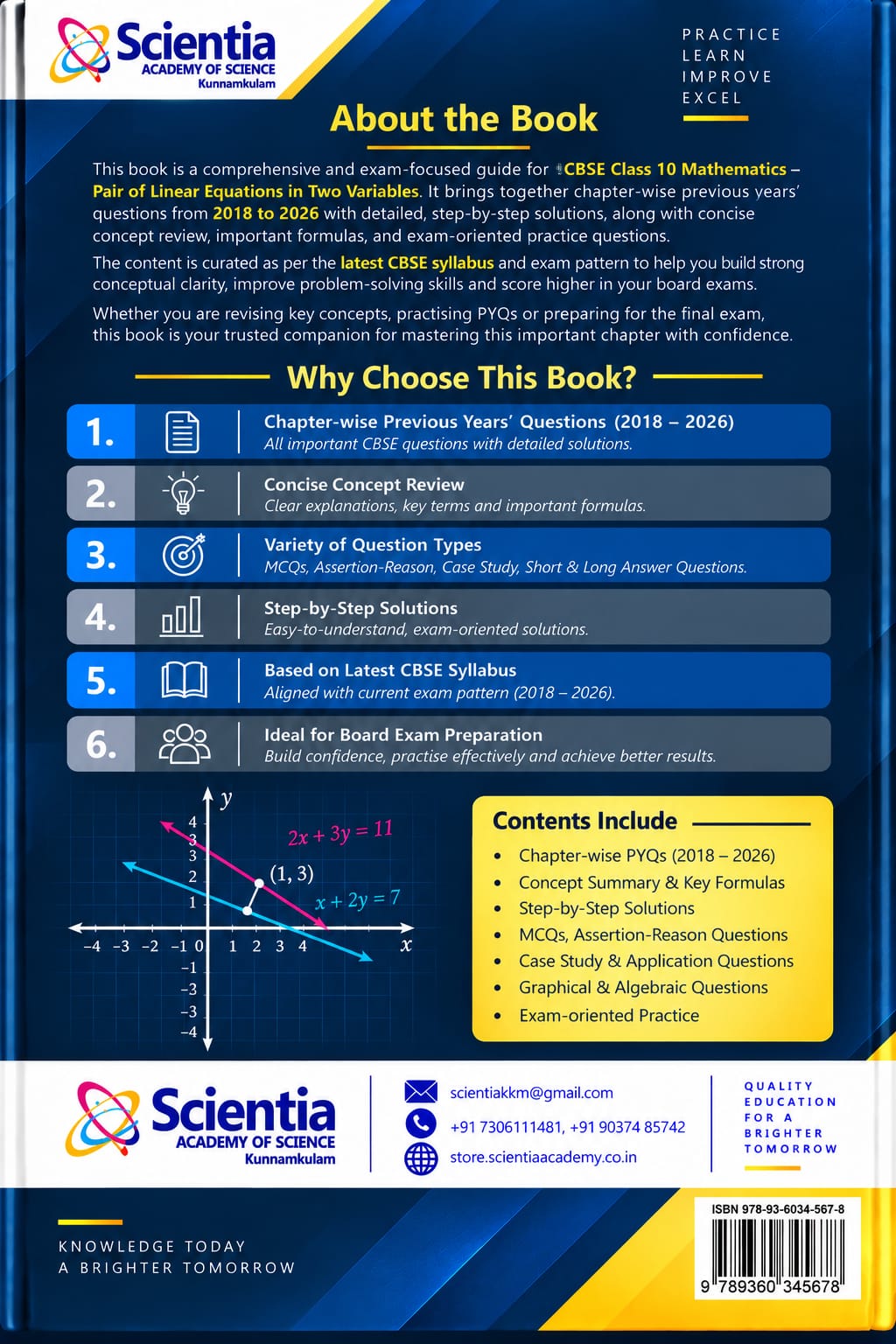 Scientia
ACADEMY OF SCIENCE
Kunnamkulam

PRACTICE
LEARN
IMPROVE
EXCEL

About the Book

This book is a comprehensive and exam-focused guide for CBSE Class 10 Mathematics – Pair of Linear Equations in Two Variables. It brings together chapter-wise previous years' questions from 2018 to 2026 with detailed, step-by-step solutions, along with concise concept review, important formulas, and exam-oriented practice questions.

The content is curated as per the latest CBSE syllabus and exam pattern to help you build strong conceptual clarity, improve problem-solving skills and score higher in your board exams.

Whether you are revising key concepts, practising PYQs or preparing for the final exam, this book is your trusted companion for mastering this important chapter with confidence.

Why Choose This Book?

1. Chapter-wise Previous Years' Questions (2018 – 2026)
All important CBSE questions with detailed solutions.

2. Concise Concept Review
Clear explanations, key terms and important formulas.

3. Variety of Question Types
MCQs, Assertion-Reason, Case Study, Short & Long Answer Questions.

4. Step-by-Step Solutions
Easy-to-understand, exam-oriented solutions.

5. Based on Latest CBSE Syllabus
Aligned with current exam pattern (2018 – 2026).

6. Ideal for Board Exam Preparation
Build confidence, practise effectively and achieve better results.

y
4
3
3
2
1
$2x + 3y = 11$
(1, 3)
$x + 2y = 7$
−4 −3 −2 −1 0 1 2 3 4 x
−1
−3
−3
−4

Contents Include
• Chapter-wise PYQs (2018 – 2026)
• Concept Summary & Key Formulas
• Step-by-Step Solutions
• MCQs, Assertion-Reason Questions
• Case Study & Application Questions
• Graphical & Algebraic Questions
• Exam-oriented Practice

Scientia
ACADEMY OF SCIENCE
Kunnamkulam

scientiakkm@gmail.com
+91 7306111481, +91 90374 85742
store.scientiaacademy.co.in

QUALITY
EDUCATION
FOR A
BRIGHTER
TOMORROW

KNOWLEDGE TODAY
A BRIGHTER TOMORROW

ISBN 978-93-6034-567-8
9 789360 345678